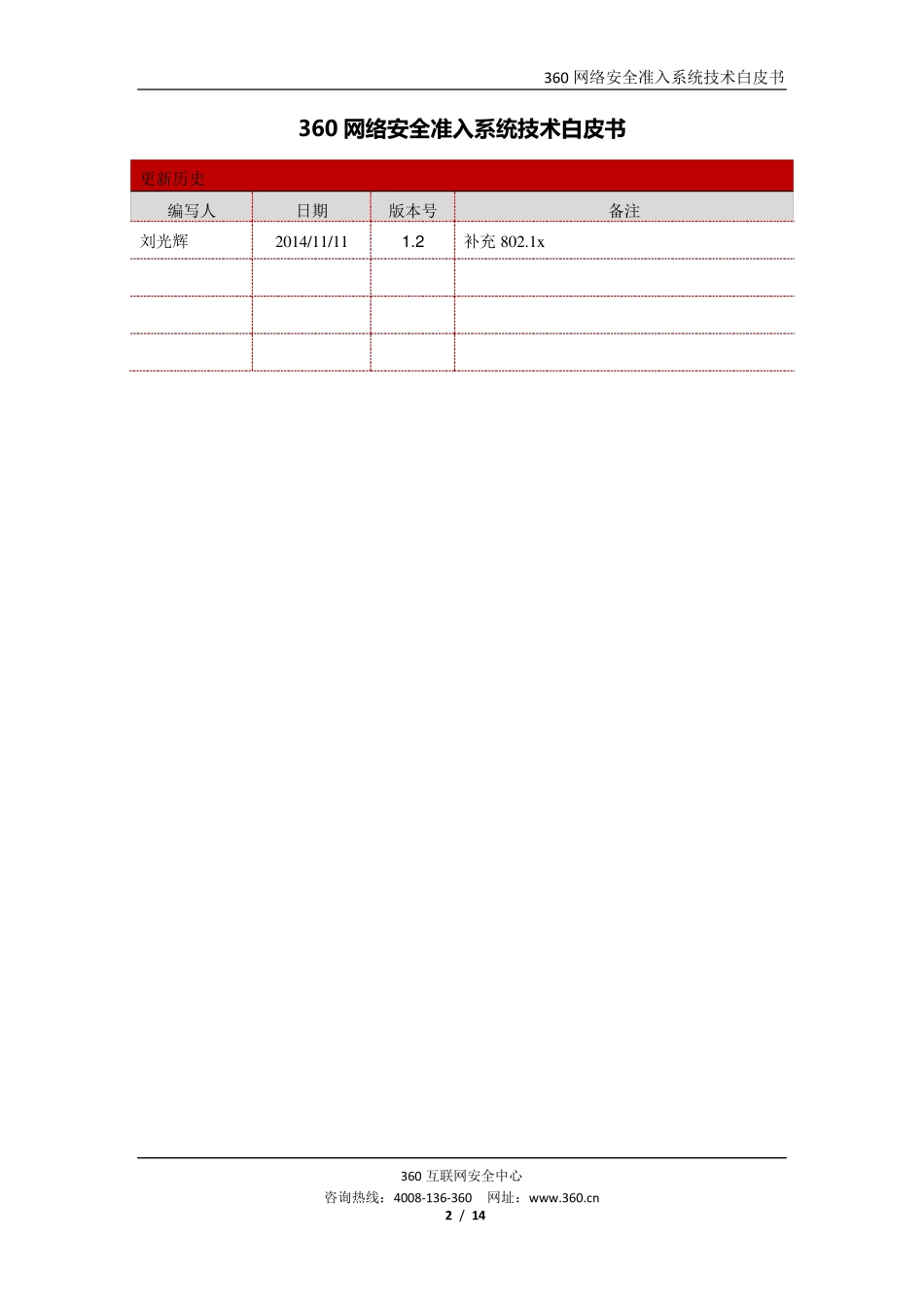 360 网络安全准入系统技术白皮书

360 网络安全准入系统技术白皮书

更新历史

| 编写人 | 日期 | 版本号 | 备注 |
|---|---|---|---|
| 刘光辉 | 2014/11/11 | 1.2 | 补充 802.1x |
| | | | |
| | | | |
| | | | |

360 互联网安全中心
咨询热线：4008-136-360 网址：www.360.cn
2 / 14